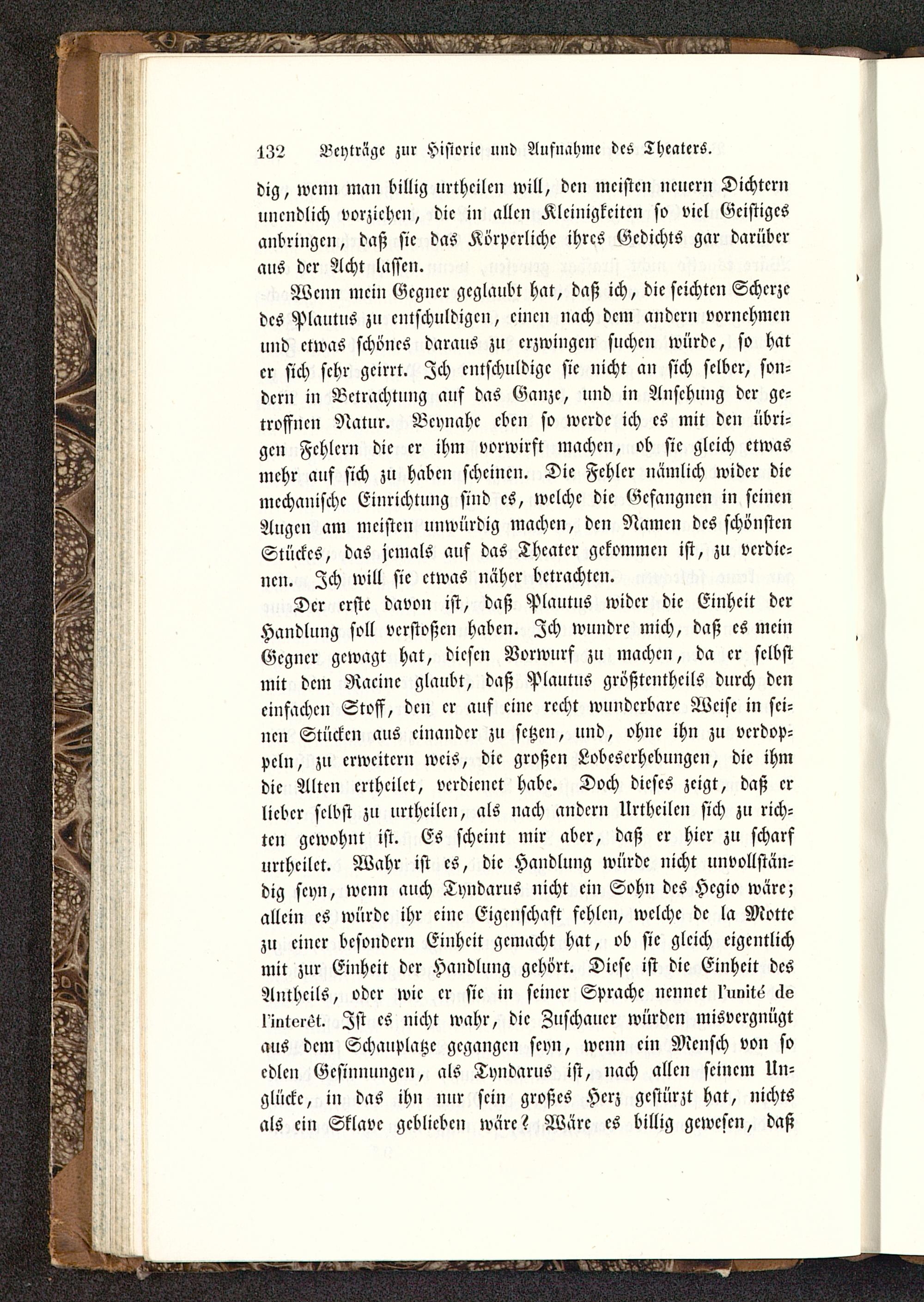 132 Beyträge zur Historie und Aufnahme des Theaters.

dig, wenn man billig urtheilen will, den meisten neuern Dichtern unendlich vorziehen, die in allen Kleinigkeiten so viel Geistiges anbringen, daß sie das Körperliche ihres Gedichts gar darüber aus der Acht lassen.

Wenn mein Gegner geglaubt hat, daß ich, die seichten Scherze des Plautus zu entschuldigen, einen nach dem andern vornehmen und etwas schönes daraus zu erzwingen suchen würde, so hat er sich sehr geirrt. Ich entschuldige sie nicht an sich selber, sondern in Betrachtung auf das Ganze, und in Ansehung der getroffnen Natur. Beynahe eben so werde ich es mit den übrigen Fehlern die er ihm vorwirft machen, ob sie gleich etwas mehr auf sich zu haben scheinen. Die Fehler nämlich wider die mechanische Einrichtung sind es, welche die Gefangnen in seinen Augen am meisten unwürdig machen, den Namen des schönsten Stückes, das jemals auf das Theater gekommen ist, zu verdienen. Ich will sie etwas näher betrachten.

Der erste davon ist, daß Plautus wider die Einheit der Handlung soll verstoßen haben. Ich wundre mich, daß es mein Gegner gewagt hat, diesen Vorwurf zu machen, da er selbst mit dem Racine glaubt, daß Plautus größtentheils durch den einfachen Stoff, den er auf eine recht wunderbare Weise in seinen Stücken aus einander zu setzen, und, ohne ihn zu verdoppeln, zu erweitern weis, die großen Lobeserhebungen, die ihm die Alten ertheilet, verdienet habe. Doch dieses zeigt, daß er lieber selbst zu urtheilen, als nach andern Urtheilen sich zu richten gewohnt ist. Es scheint mir aber, daß er hier zu scharf urtheilet. Wahr ist es, die Handlung würde nicht unvollständig seyn, wenn auch Tyndarus nicht ein Sohn des Hegio wäre; allein es würde ihr eine Eigenschaft fehlen, welche de la Motte zu einer besondern Einheit gemacht hat, ob sie gleich eigentlich mit zur Einheit der Handlung gehört. Diese ist die Einheit des Antheils, oder wie er sie in seiner Sprache nennet l'unité de l'interêt. Ist es nicht wahr, die Zuschauer würden misvergnügt aus dem Schauplatze gegangen seyn, wenn ein Mensch von so edlen Gesinnungen, als Tyndarus ist, nach allen seinem Unglücke, in das ihn nur sein großes Herz gestürzt hat, nichts als ein Sklave geblieben wäre? Wäre es billig gewesen, daß